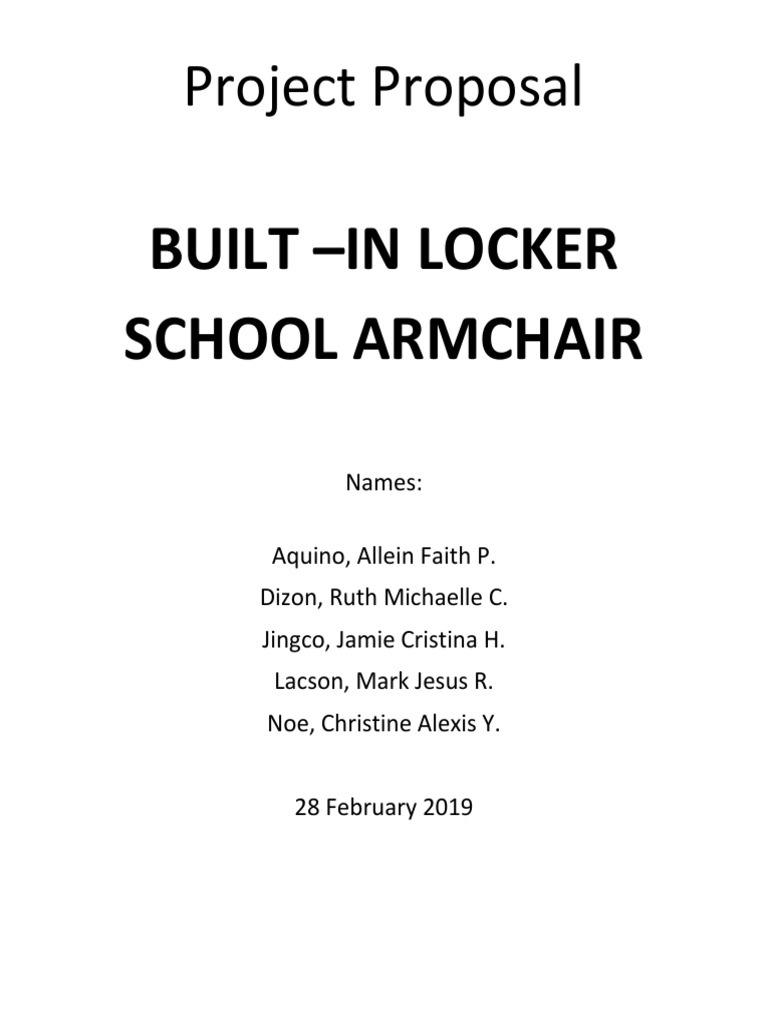 Project Proposal

BUILT –IN LOCKER SCHOOL ARMCHAIR

Names:

Aquino, Allein Faith P.
Dizon, Ruth Michaelle C.
Jingco, Jamie Cristina H.
Lacson, Mark Jesus R.
Noe, Christine Alexis Y.

28 February 2019